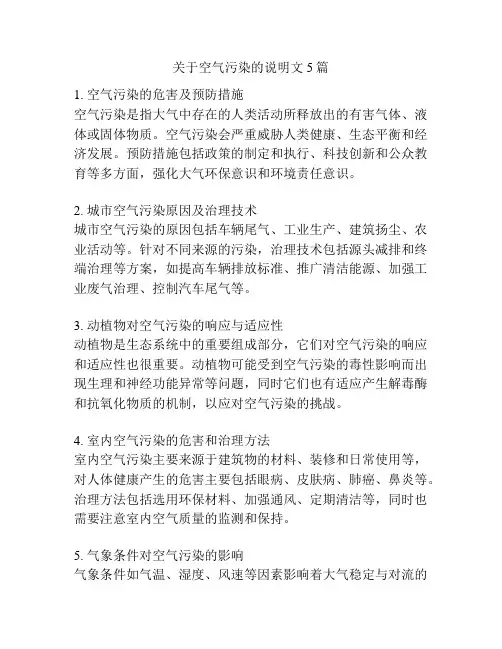 关于空气污染的说明文 5 篇

1. 空气污染的危害及预防措施
空气污染是指大气中存在的人类活动所释放出的有害气体、液体或固体物质。空气污染会严重威胁人类健康、生态平衡和经济发展。预防措施包括政策的制定和执行、科技创新和公众教育等多方面，强化大气环保意识和环境责任意识。

2. 城市空气污染原因及治理技术
城市空气污染的原因包括车辆尾气、工业生产、建筑扬尘、农业活动等。针对不同来源的污染，治理技术包括源头减排和终端治理等方案，如提高车辆排放标准、推广清洁能源、加强工业废气治理、控制汽车尾气等。

3. 动植物对空气污染的响应与适应性
动植物是生态系统中的重要组成部分，它们对空气污染的响应和适应性也很重要。动植物可能受到空气污染的毒性影响而出现生理和神经功能异常等问题，同时它们也有适应产生解毒酶和抗氧化物质的机制，以应对空气污染的挑战。

4. 室内空气污染的危害和治理方法
室内空气污染主要来源于建筑物的材料、装修和日常使用等，对人体健康产生的危害主要包括眼病、皮肤病、肺癌、鼻炎等。治理方法包括选用环保材料、加强通风、定期清洁等，同时也需要注意室内空气质量的监测和保持。

5. 气象条件对空气污染的影响
气象条件如气温、湿度、风速等因素影响着大气稳定与对流的